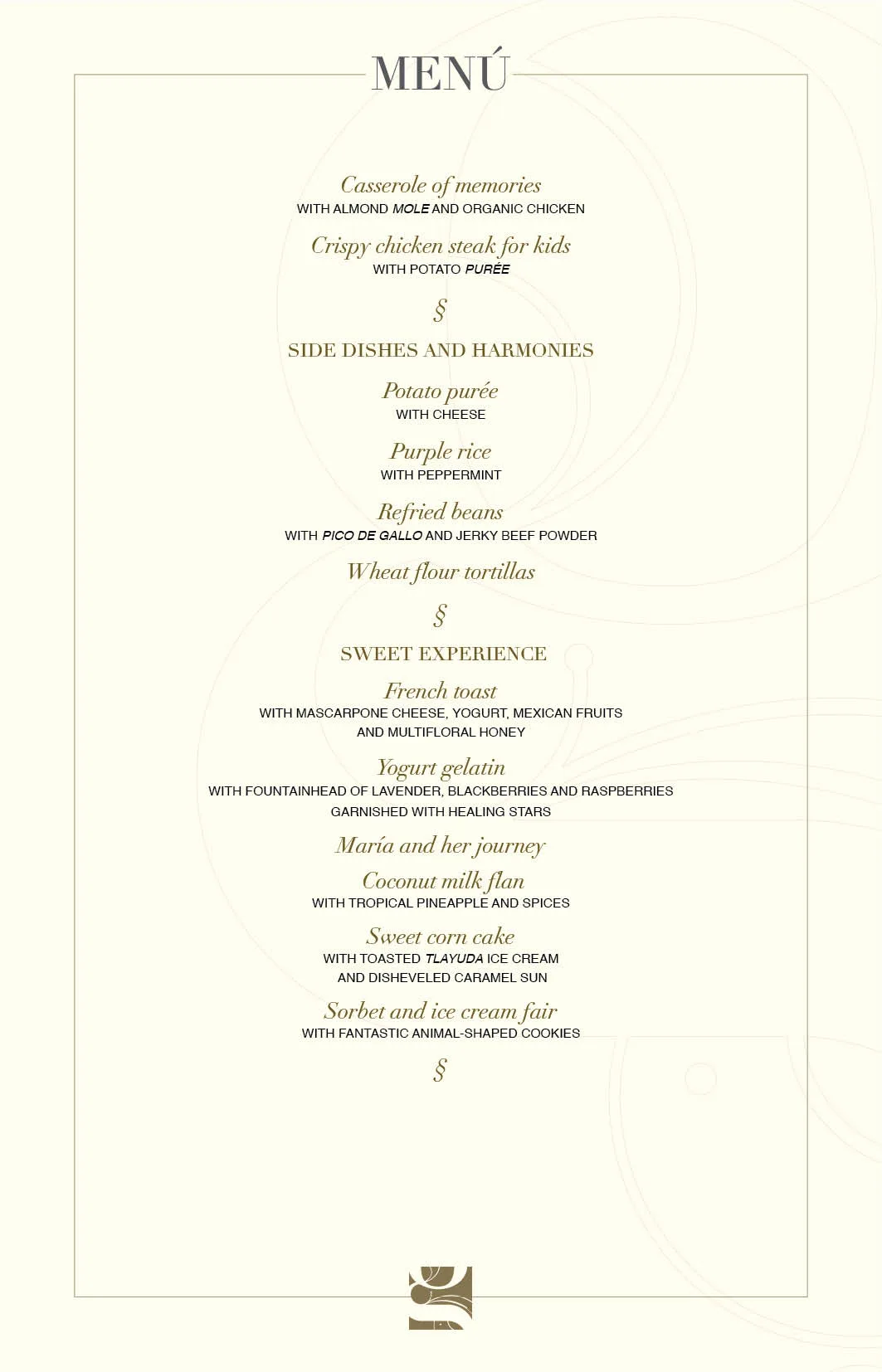 MENÚ

Casserole of memories
WITH ALMOND MOLE AND ORGANIC CHICKEN

Crispy chicken steak for kids
WITH POTATO PURÉE

§

SIDE DISHES AND HARMONIES

Potato purée
WITH CHEESE

Purple rice
WITH PEPPERMINT

Refried beans
WITH PICO DE GALLO AND JERKY BEEF POWDER

Wheat flour tortillas

§

SWEET EXPERIENCE

French toast
WITH MASCARPONE CHEESE, YOGURT, MEXICAN FRUITS AND MULTIFLORAL HONEY

Yogurt gelatin
WITH FOUNTAINHEAD OF LAVENDER, BLACKBERRIES AND RASPBERRIES GARNISHED WITH HEALING STARS

María and her journey

Coconut milk flan
WITH TROPICAL PINEAPPLE AND SPICES

Sweet corn cake
WITH TOASTED TLAYUDA ICE CREAM AND DISHEVELED CARAMEL SUN

Sorbet and ice cream fair
WITH FANTASTIC ANIMAL-SHAPED COOKIES

§